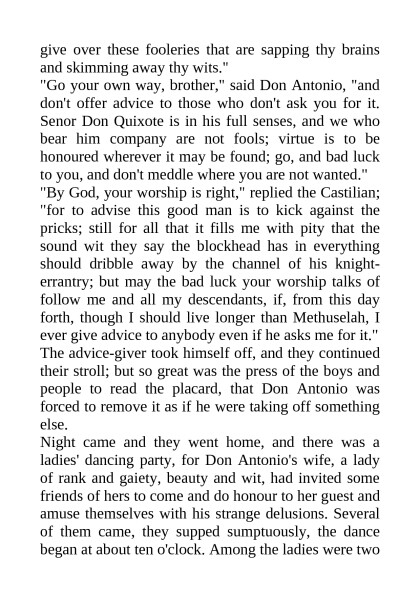 give over these fooleries that are sapping thy brains and skimming away thy wits."

"Go your own way, brother," said Don Antonio, "and don't offer advice to those who don't ask you for it. Senor Don Quixote is in his full senses, and we who bear him company are not fools; virtue is to be honoured wherever it may be found; go, and bad luck to you, and don't meddle where you are not wanted."

"By God, your worship is right," replied the Castilian; "for to advise this good man is to kick against the pricks; still for all that it fills me with pity that the sound wit they say the blockhead has in everything should dribble away by the channel of his knight-errantry; but may the bad luck your worship talks of follow me and all my descendants, if, from this day forth, though I should live longer than Methuselah, I ever give advice to anybody even if he asks me for it."

The advice-giver took himself off, and they continued their stroll; but so great was the press of the boys and people to read the placard, that Don Antonio was forced to remove it as if he were taking off something else.

Night came and they went home, and there was a ladies' dancing party, for Don Antonio's wife, a lady of rank and gaiety, beauty and wit, had invited some friends of hers to come and do honour to her guest and amuse themselves with his strange delusions. Several of them came, they supped sumptuously, the dance began at about ten o'clock. Among the ladies were two